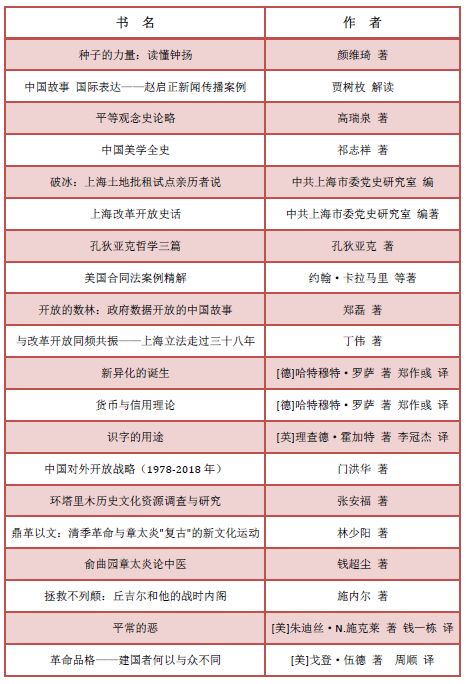 | 书　名 | 作　者 |
|---|---|
| 种子的力量：读懂钟扬 | 颜维琦 著 |
| 中国故事 国际表达——赵启正新闻传播案例 | 贾树枚 解读 |
| 平等观念史论略 | 高瑞泉 著 |
| 中国美学全史 | 祁志祥 著 |
| 破冰：上海土地批租试点亲历者说 | 中共上海市委党史研究室 编 |
| 上海改革开放史话 | 中共上海市委党史研究室 编著 |
| 孔狄亚克哲学三篇 | 孔狄亚克 著 |
| 美国合同法案例精解 | 约翰·卡拉马里 等著 |
| 开放的数林：政府数据开放的中国故事 | 郑磊 著 |
| 与改革开放同频共振——上海立法走过三十八年 | 丁伟 著 |
| 新异化的诞生 | [德]哈特穆特·罗萨 著 郑作彧 译 |
| 货币与信用理论 | [德]哈特穆特·罗萨 著 郑作彧 译 |
| 识字的用途 | [英]理查德·霍加特 著 李冠杰 译 |
| 中国对外开放战略（1978-2018 年） | 门洪华 著 |
| 环塔里木历史文化资源调查与研究 | 张安福 著 |
| 鼎革以文：清季革命与章太炎"复古"的新文化运动 | 林少阳 著 |
| 俞曲园章太炎论中医 | 钱超尘 著 |
| 拯救不列颠：丘吉尔和他的战时内阁 | 施内尔 著 |
| 平常的恶 | [美]朱迪丝·N.施克莱 著 钱一栋 译 |
| 革命品格——建国者何以与众不同 | [美]戈登·伍德 著 周顺 译 |